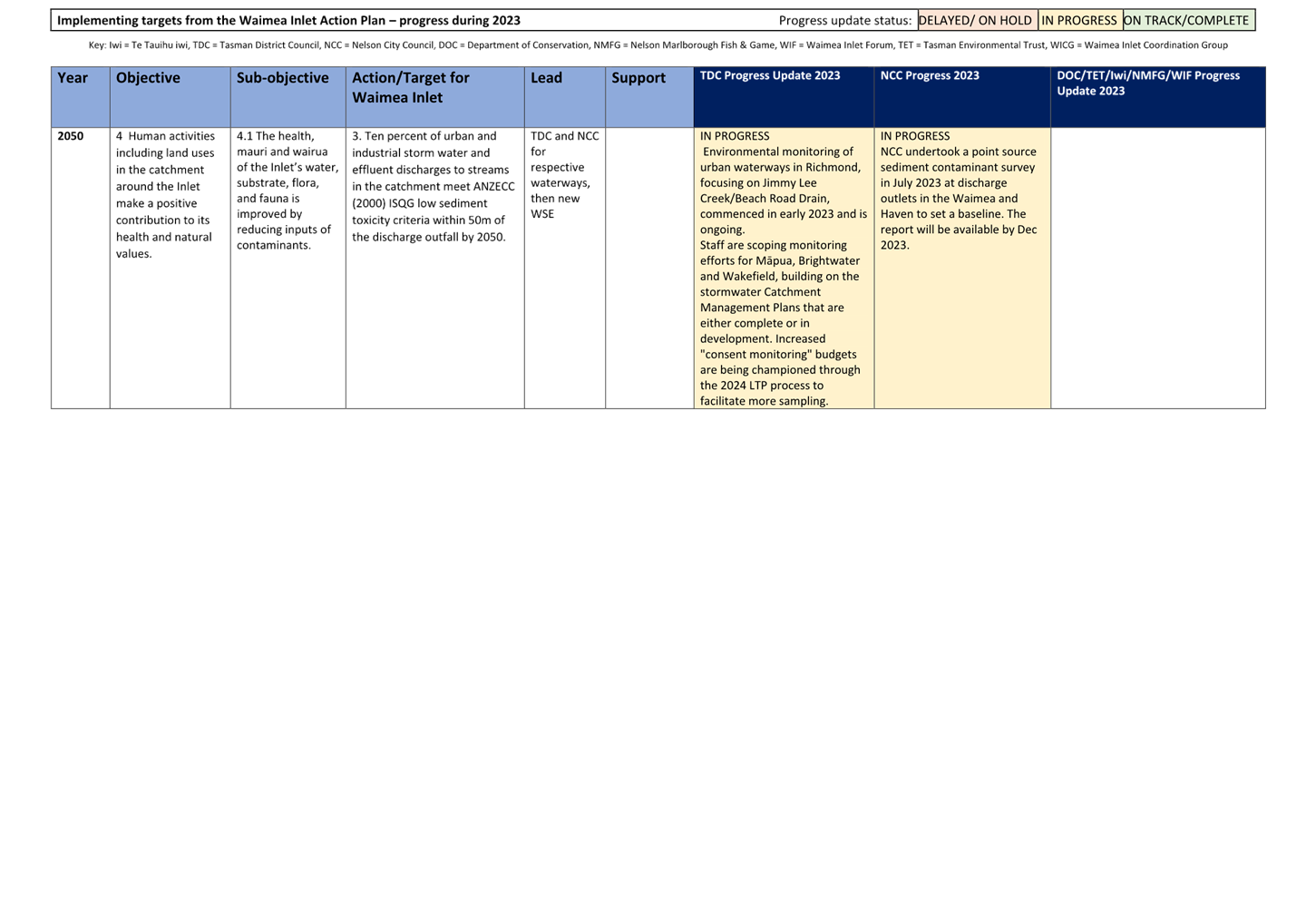 Implementing targets from the Waimea Inlet Action Plan – progress during 2023 Progress update status: DELAYED/ ON HOLD IN PROGRESS ON TRACK/COMPLETE

Key: Iwi = Te Tauihu iwi, TDC = Tasman District Council, NCC = Nelson City Council, DOC = Department of Conservation, NMFG = Nelson Marlborough Fish & Game, WIF = Waimea Inlet Forum, TET = Tasman Environmental Trust, WICG = Waimea Inlet Coordination Group

| Year | Objective | Sub-objective | Action/Target for Waimea Inlet | Lead | Support | TDC Progress Update 2023 | NCC Progress 2023 | DOC/TET/Iwi/NMFG/WIF Progress Update 2023 |
|---|---|---|---|---|---|---|---|---|
| 2050 | 4 Human activities including land uses in the catchment around the Inlet make a positive contribution to its health and natural values. | 4.1 The health, mauri and wairua of the Inlet's water, substrate, flora, and fauna is improved by reducing inputs of contaminants. | 3. Ten percent of urban and industrial storm water and effluent discharges to streams in the catchment meet ANZECC (2000) ISQG low sediment toxicity criteria within 50m of the discharge outfall by 2050. | TDC and NCC for respective waterways, then new WSE | | IN PROGRESS Environmental monitoring of urban waterways in Richmond, focusing on Jimmy Lee Creek/Beach Road Drain, commenced in early 2023 and is ongoing. Staff are scoping monitoring efforts for Māpua, Brightwater and Wakefield, building on the stormwater Catchment Management Plans that are either complete or in development. Increased "consent monitoring" budgets are being championed through the 2024 LTP process to facilitate more sampling. | IN PROGRESS NCC undertook a point source sediment contaminant survey in July 2023 at discharge outlets in the Waimea and Haven to set a baseline. The report will be available by Dec 2023. | |